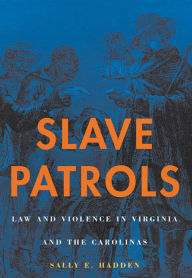 SLAVE PATROLS

LAW AND VIOLENCE IN VIRGINIA AND THE CAROLINAS

SALLY E. HADDEN